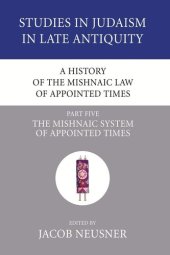 STUDIES IN JUDAISM IN LATE ANTIQUITY

A HISTORY OF THE MISHNAIC LAW OF APPOINTED TIMES

PART FIVE
THE MISHNAIC SYSTEM OF APPOINTED TIMES

EDITED BY
JACOB NEUSNER